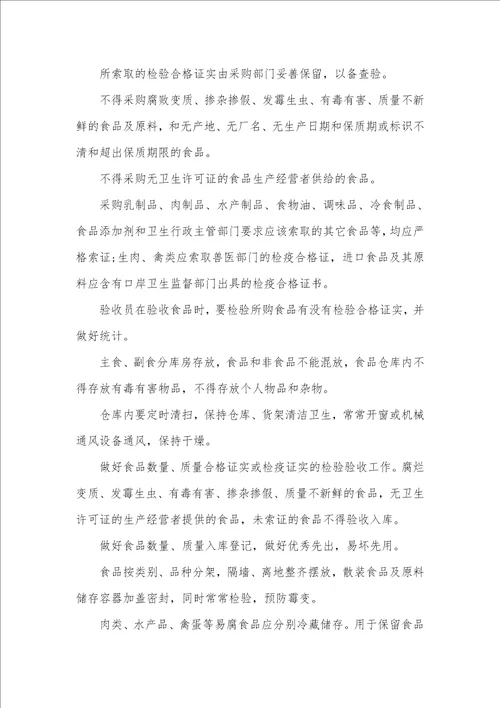 所索取的检验合格证实由采购部门妥善保留，以备查验。

不得采购腐败变质、掺杂掺假、发霉生虫、有毒有害、质量不新鲜的食品及原料，和无产地、无厂名、无生产日期和保质期或标识不清和超出保质期限的食品。

不得采购无卫生许可证的食品生产经营者供给的食品。

采购乳制品、肉制品、水产制品、食物油、调味品、冷食制品、食品添加剂和卫生行政主管部门要求应该索取的其它食品等，均应严格索证;生肉、禽类应索取兽医部门的检疫合格证，进口食品及其原料应含有口岸卫生监督部门出具的检疫合格证书。

验收员在验收食品时，要检验所购食品有没有检验合格证实，并做好统计。

主食、副食分库房存放，食品和非食品不能混放，食品仓库内不得存放有毒有害物品，不得存放个人物品和杂物。

仓库内要定时清扫，保持仓库、货架清洁卫生，常常开窗或机械通风设备通风，保持干燥。

做好食品数量、质量合格证实或检疫证实的检验验收工作。腐烂变质、发霉生虫、有毒有害、掺杂掺假、质量不新鲜的食品，无卫生许可证的生产经营者提供的食品，未索证的食品不得验收入库。

做好食品数量、质量入库登记，做好优秀先出，易坏先用。

食品按类别、品种分架，隔墙、离地整齐摆放，散装食品及原料储存容器加盖密封，同时常常检验，预防霉变。

肉类、水产品、禽蛋等易腐食品应分别冷藏储存。用于保留食品